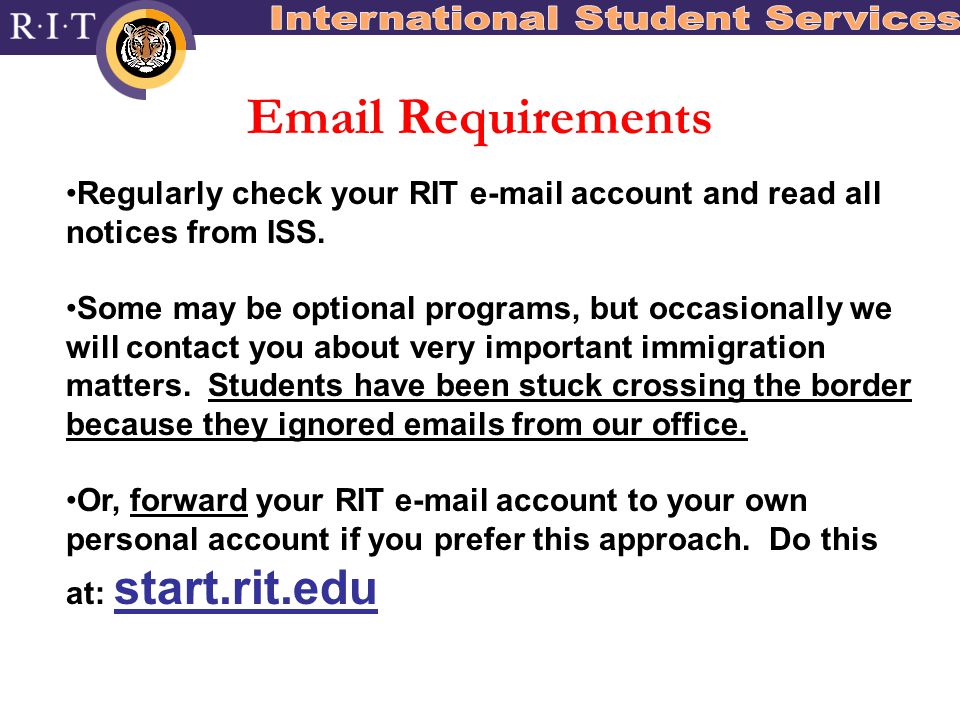 R·I·T International Student Services

Email Requirements

•Regularly check your RIT e-mail account and read all notices from ISS.

•Some may be optional programs, but occasionally we will contact you about very important immigration matters. Students have been stuck crossing the border because they ignored emails from our office.

•Or, forward your RIT e-mail account to your own personal account if you prefer this approach. Do this at: start.rit.edu